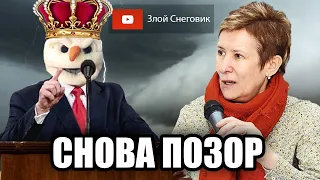 Злой Снеговик

СНОВА ПОЗОР